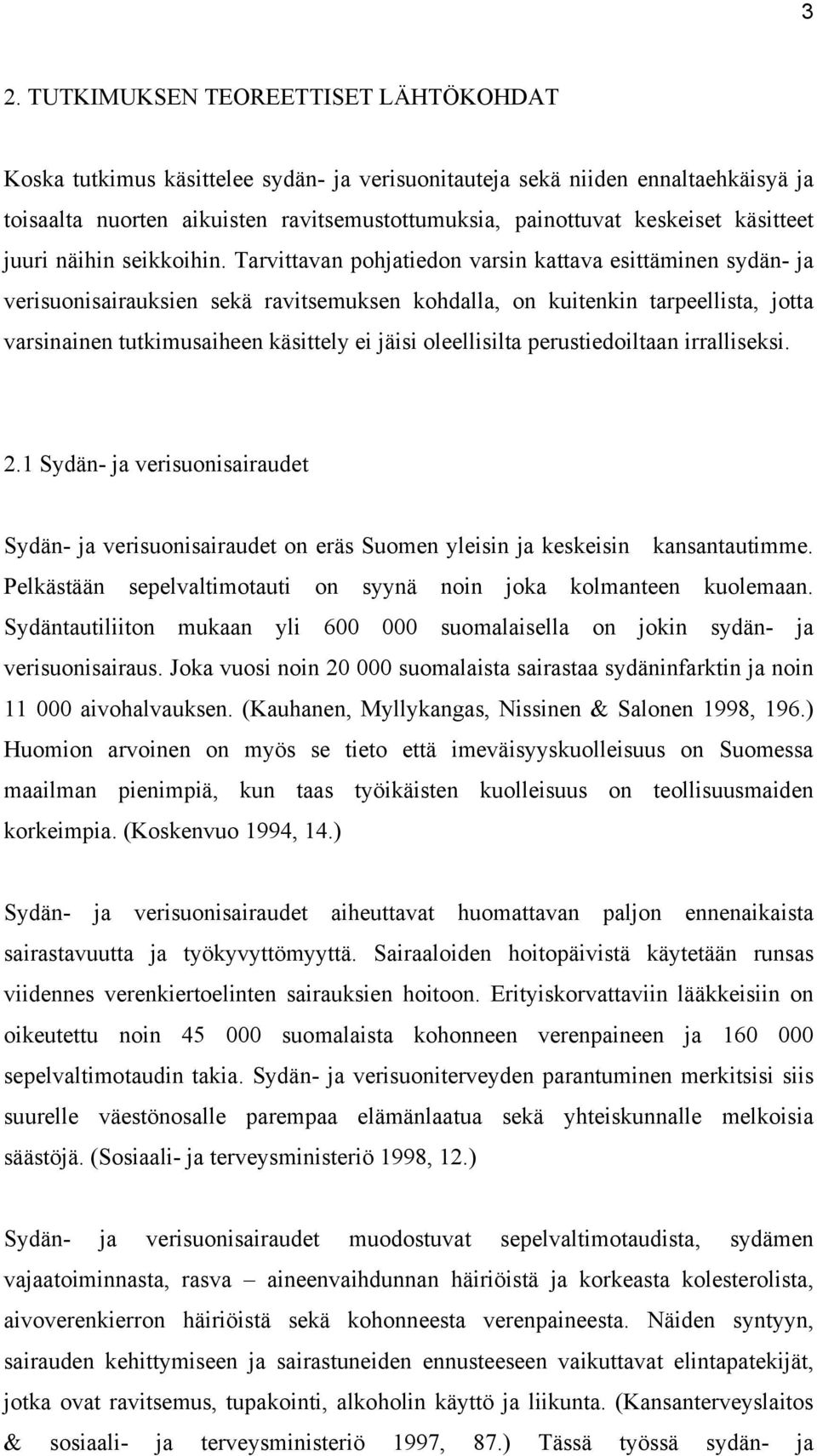 3

2. TUTKIMUKSEN TEOREETTISET LÄHTÖKOHDAT

Koska tutkimus käsittelee sydän- ja verisuonitauteja sekä niiden ennaltaehkäisyä ja toisaalta nuorten aikuisten ravitsemustottumuksia, painottuvat keskeiset käsitteet juuri näihin seikkoihin. Tarvittavan pohjatiedon varsin kattava esittäminen sydän- ja verisuonisairauksien sekä ravitsemuksen kohdalla, on kuitenkin tarpeellista, jotta varsinainen tutkimusaiheen käsittely ei jäisi oleellisilta perustiedoiltaan irralliseksi.

2.1 Sydän- ja verisuonisairaudet

Sydän- ja verisuonisairaudet on eräs Suomen yleisin ja keskeisin kansantautimme. Pelkästään sepelvaltimotauti on syynä noin joka kolmanteen kuolemaan. Sydäntautiliiton mukaan yli 600 000 suomalaisella on jokin sydän- ja verisuonisairaus. Joka vuosi noin 20 000 suomalaista sairastaa sydäninfarktin ja noin 11 000 aivohalvauksen. (Kauhanen, Myllykangas, Nissinen & Salonen 1998, 196.) Huomion arvoinen on myös se tieto että imeväisyyskuolleisuus on Suomessa maailman pienimpiä, kun taas työikäisten kuolleisuus on teollisuusmaiden korkeimpia. (Koskenvuo 1994, 14.)

Sydän- ja verisuonisairaudet aiheuttavat huomattavan paljon ennenaikaista sairastavuutta ja työkyvyttömyyttä. Sairaaloiden hoitopäivistä käytetään runsas viidennes verenkiertoelinten sairauksien hoitoon. Erityiskorvattaviin lääkkeisiin on oikeutettu noin 45 000 suomalaista kohonneen verenpaineen ja 160 000 sepelvaltimotaudin takia. Sydän- ja verisuoniterveyden parantuminen merkitsisi siis suurelle väestönosalle parempaa elämänlaatua sekä yhteiskunnalle melkoisia säästöjä. (Sosiaali- ja terveysministeriö 1998, 12.)

Sydän- ja verisuonisairaudet muodostuvat sepelvaltimotaudista, sydämen vajaatoiminnasta, rasva – aineenvaihdunnan häiriöistä ja korkeasta kolesterolista, aivoverenkierron häiriöistä sekä kohonneesta verenpaineesta. Näiden syntyyn, sairauden kehittymiseen ja sairastuneiden ennusteeseen vaikuttavat elintapatekijät, jotka ovat ravitsemus, tupakointi, alkoholin käyttö ja liikunta. (Kansanterveyslaitos & sosiaali- ja terveysministeriö 1997, 87.) Tässä työssä sydän- ja